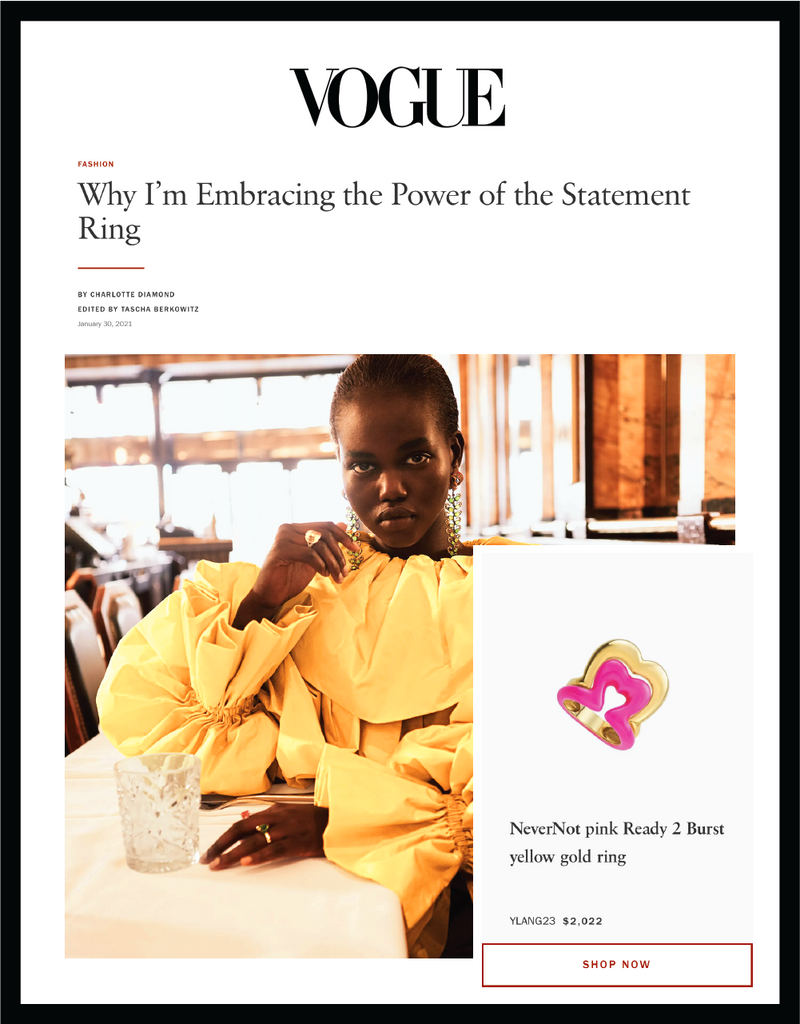 VOGUE

FASHION

Why I'm Embracing the Power of the Statement Ring

BY CHARLOTTE DIAMOND
EDITED BY TASCHA BERKOWITZ
January 30, 2021

NeverNot pink Ready 2 Burst yellow gold ring

YLANG23 $2,022

SHOP NOW